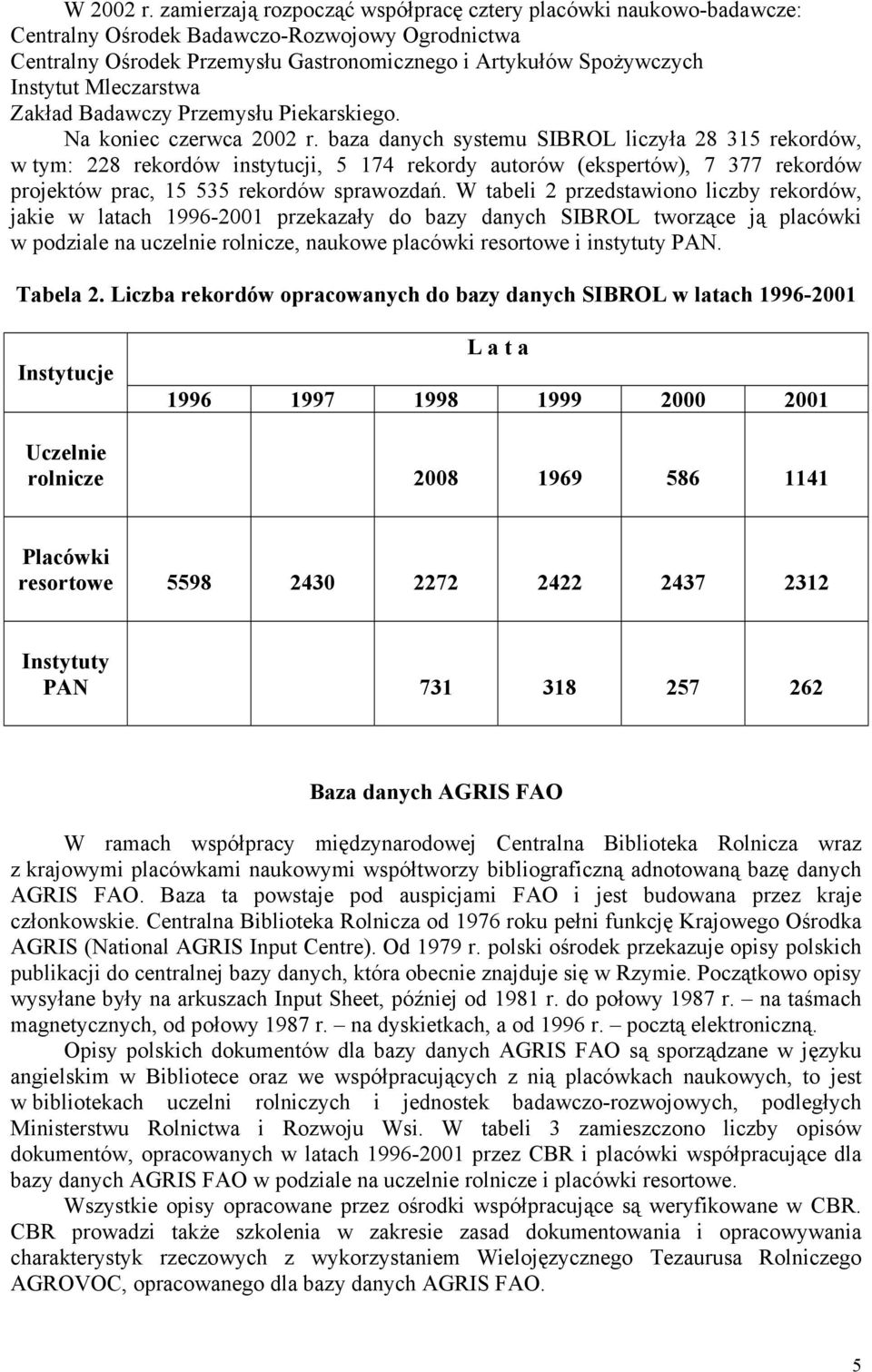 W 2002 r. zamierzają rozpocząć współpracę cztery placówki naukowo-badawcze:
Centralny Ośrodek Badawczo-Rozwojowy Ogrodnictwa
Centralny Ośrodek Przemysłu Gastronomicznego i Artykułów Spożywczych
Instytut Mleczarstwa
Zakład Badawczy Przemysłu Piekarskiego.

Na koniec czerwca 2002 r. baza danych systemu SIBROL liczyła 28 315 rekordów, w tym: 228 rekordów instytucji, 5 174 rekordy autorów (ekspertów), 7 377 rekordów projektów prac, 15 535 rekordów sprawozdań. W tabeli 2 przedstawiono liczby rekordów, jakie w latach 1996-2001 przekazały do bazy danych SIBROL tworzące ją placówki w podziale na uczelnie rolnicze, naukowe placówki resortowe i instytuty PAN.

Tabela 2. Liczba rekordów opracowanych do bazy danych SIBROL w latach 1996-2001

| Instytucje | L a t a | | | | | |
|---|---|---|---|---|---|---|
| | 1996 | 1997 | 1998 | 1999 | 2000 | 2001 |
| Uczelnie rolnicze | | | 2008 | 1969 | 586 | 1141 |
| Placówki resortowe | 5598 | 2430 | 2272 | 2422 | 2437 | 2312 |
| Instytuty PAN | | | 731 | 318 | 257 | 262 |

Baza danych AGRIS FAO

W ramach współpracy międzynarodowej Centralna Biblioteka Rolnicza wraz z krajowymi placówkami naukowymi współtworzy bibliograficzną adnotowaną bazę danych AGRIS FAO. Baza ta powstaje pod auspicjami FAO i jest budowana przez kraje członkowskie. Centralna Biblioteka Rolnicza od 1976 roku pełni funkcję Krajowego Ośrodka AGRIS (National AGRIS Input Centre). Od 1979 r. polski ośrodek przekazuje opisy polskich publikacji do centralnej bazy danych, która obecnie znajduje się w Rzymie. Początkowo opisy wysyłane były na arkuszach Input Sheet, później od 1981 r. do połowy 1987 r. – na taśmach magnetycznych, od połowy 1987 r. – na dyskietkach, a od 1996 r. – pocztą elektroniczną.

Opisy polskich dokumentów dla bazy danych AGRIS FAO są sporządzane w języku angielskim w Bibliotece oraz we współpracujących z nią placówkach naukowych, to jest w bibliotekach uczelni rolniczych i jednostek badawczo-rozwojowych, podległych Ministerstwu Rolnictwa i Rozwoju Wsi. W tabeli 3 zamieszczono liczby opisów dokumentów, opracowanych w latach 1996-2001 przez CBR i placówki współpracujące dla bazy danych AGRIS FAO w podziale na uczelnie rolnicze i placówki resortowe.

Wszystkie opisy opracowane przez ośrodki współpracujące są weryfikowane w CBR. CBR prowadzi także szkolenia w zakresie zasad dokumentowania i opracowywania charakterystyk rzeczowych z wykorzystaniem Wielojęzycznego Tezaurusa Rolniczego AGROVOC, opracowanego dla bazy danych AGRIS FAO.

5